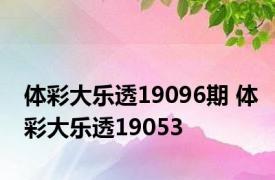 体彩大乐透19096期 体彩大乐透19053